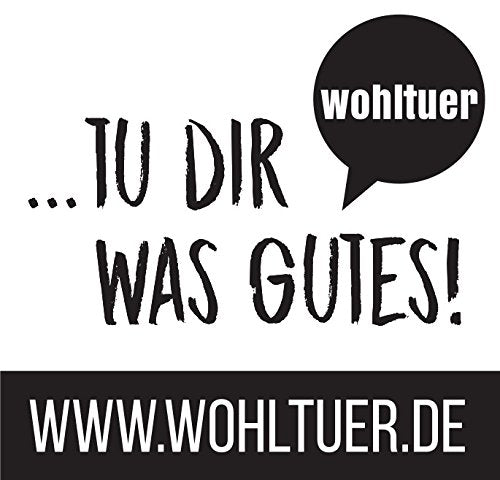 wohltuer

...TU DIR WAS GUTES!

WWW.WOHLTUER.DE